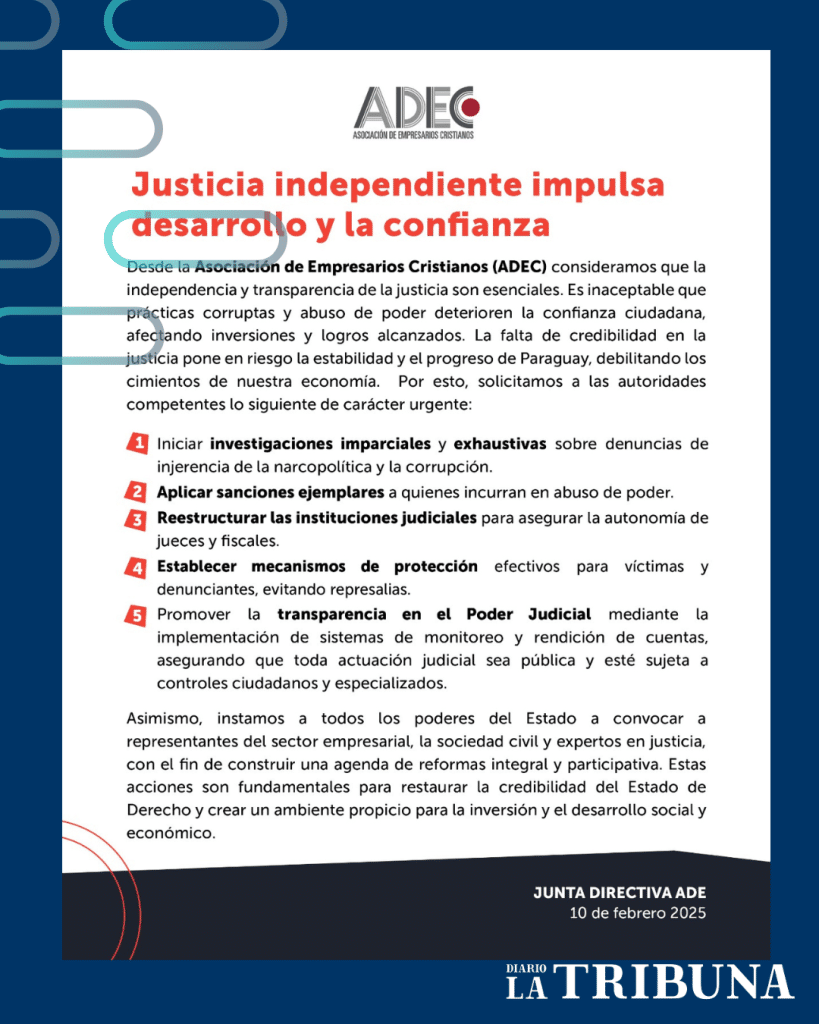 ADEC
ASOCIACIÓN DE EMPRESARIOS CRISTIANOS

Justicia independiente impulsa desarrollo y la confianza

Desde la Asociación de Empresarios Cristianos (ADEC) consideramos que la independencia y transparencia de la justicia son esenciales. Es inaceptable que prácticas corruptas y abuso de poder deterioren la confianza ciudadana, afectando inversiones y logros alcanzados. La falta de credibilidad en la justicia pone en riesgo la estabilidad y el progreso de Paraguay, debilitando los cimientos de nuestra economía. Por esto, solicitamos a las autoridades competentes lo siguiente de carácter urgente:

1 Iniciar investigaciones imparciales y exhaustivas sobre denuncias de injerencia de la narcopolítica y la corrupción.
2 Aplicar sanciones ejemplares a quienes incurran en abuso de poder.
3 Reestructurar las instituciones judiciales para asegurar la autonomía de jueces y fiscales.
4 Establecer mecanismos de protección efectivos para víctimas y denunciantes, evitando represalias.
5 Promover la transparencia en el Poder Judicial mediante la implementación de sistemas de monitoreo y rendición de cuentas, asegurando que toda actuación judicial sea pública y esté sujeta a controles ciudadanos y especializados.

Asimismo, instamos a todos los poderes del Estado a convocar a representantes del sector empresarial, la sociedad civil y expertos en justicia, con el fin de construir una agenda de reformas integral y participativa. Estas acciones son fundamentales para restaurar la credibilidad del Estado de Derecho y crear un ambiente propicio para la inversión y el desarrollo social y económico.

JUNTA DIRECTIVA ADE
10 de febrero 2025

DIARIO LA TRIBUNA